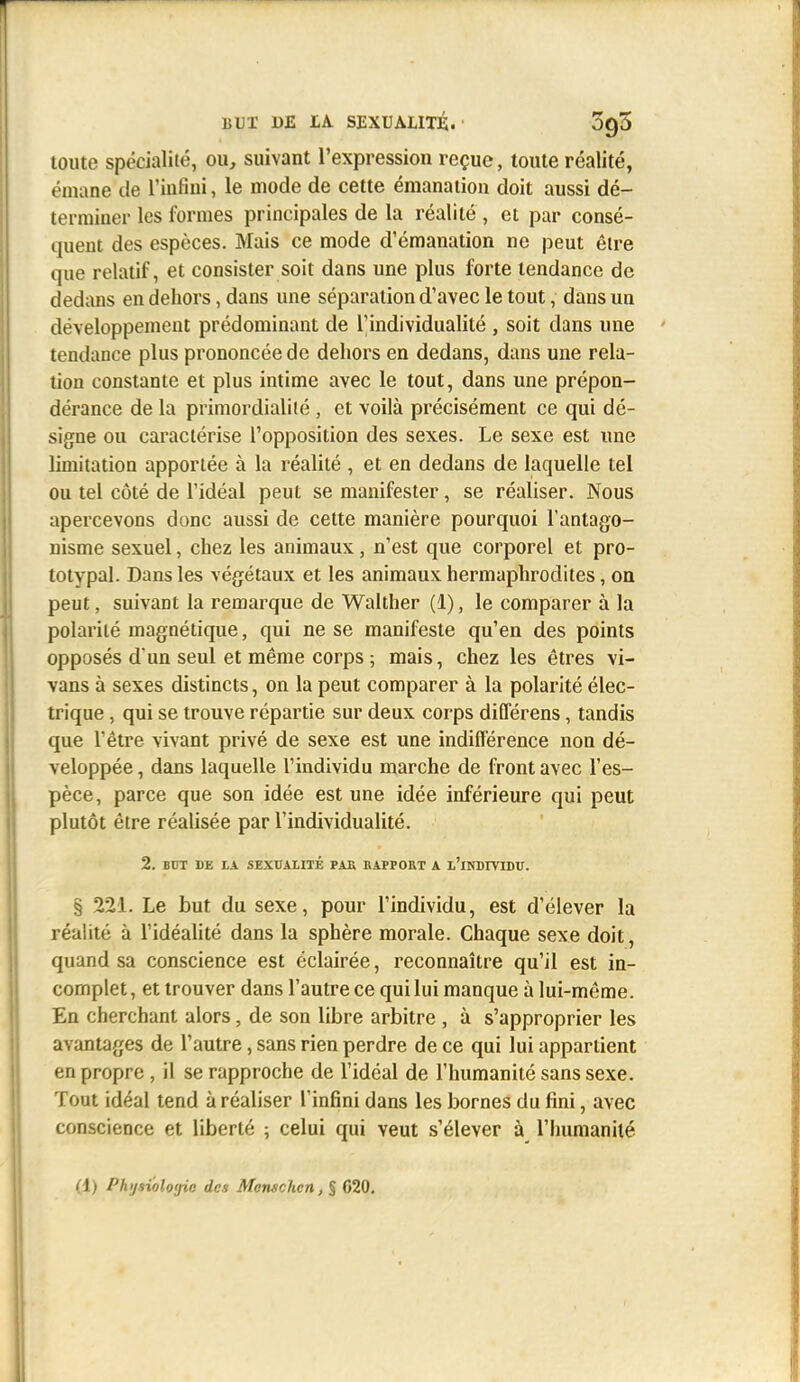 BUT DE LA SEXUALITÉ. 393

toute spécialité, ou, suivant l'expression reçue, toute réalité, émane de l'infini, le mode de cette émanation doit aussi déterminer les formes principales de la réalité, et par conséquent des espèces. Mais ce mode d'émanation ne peut être que relatif, et consister soit dans une plus forte tendance de dedans en dehors, dans une séparation d'avec le tout, dans un développement prédominant de l'individualité, soit dans une tendance plus prononcée de dehors en dedans, dans une relation constante et plus intime avec le tout, dans une prépondérance de la primordialité, et voilà précisément ce qui désigne ou caractérise l'opposition des sexes. Le sexe est une limitation apportée à la réalité, et en dedans de laquelle tel ou tel côté de l'idéal peut se manifester, se réaliser. Nous apercevons donc aussi de cette manière pourquoi l'antagonisme sexuel, chez les animaux, n'est que corporel et prototypal. Dans les végétaux et les animaux hermaphrodites, on peut, suivant la remarque de Walther (1), le comparer à la polarité magnétique, qui ne se manifeste qu'en des points opposés d'un seul et même corps; mais, chez les êtres vivans à sexes distincts, on la peut comparer à la polarité électrique, qui se trouve répartie sur deux corps différens, tandis que l'être vivant privé de sexe est une indifférence non développée, dans laquelle l'individu marche de front avec l'espèce, parce que son idée est une idée inférieure qui peut plutôt être réalisée par l'individualité.

2. BUT DE LA SEXUALITÉ PAR RAPPORT A L'INDIVIDU.

§ 221. Le but du sexe, pour l'individu, est d'élever la réalité à l'idéalité dans la sphère morale. Chaque sexe doit, quand sa conscience est éclairée, reconnaître qu'il est incomplet, et trouver dans l'autre ce qui lui manque à lui-même. En cherchant alors, de son libre arbitre, à s'approprier les avantages de l'autre, sans rien perdre de ce qui lui appartient en propre, il se rapproche de l'idéal de l'humanité sans sexe. Tout idéal tend à réaliser l'infini dans les bornes du fini, avec conscience et liberté; celui qui veut s'élever à l'humanité

(1) Physiologie des Menschen, § 620.